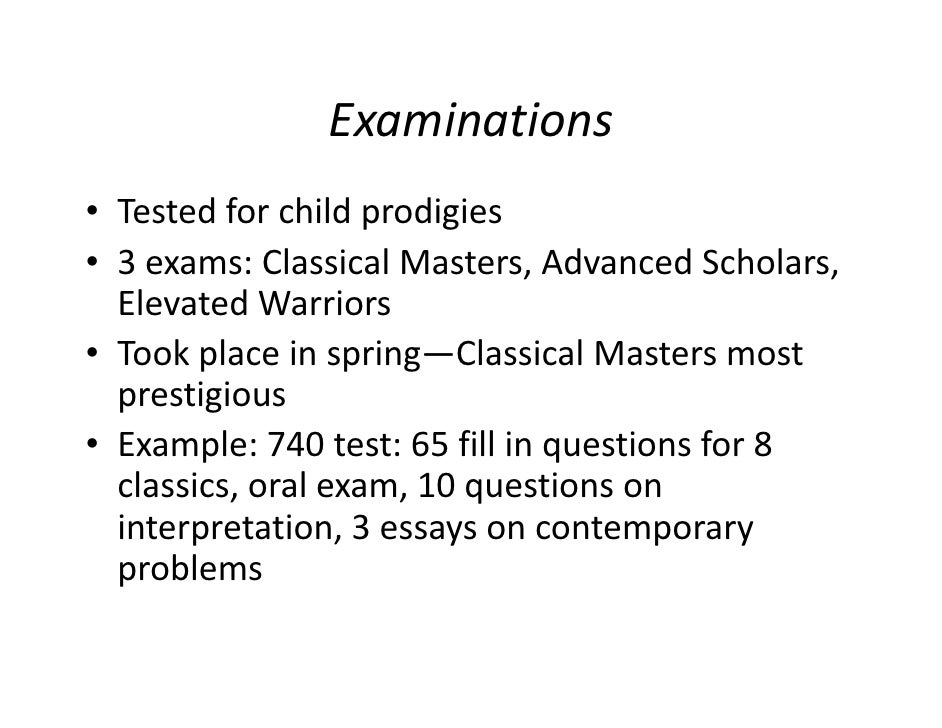 Examinations

• Tested for child prodigies
• 3 exams: Classical Masters, Advanced Scholars, Elevated Warriors
• Took place in spring—Classical Masters most prestigious
• Example: 740 test: 65 fill in questions for 8 classics, oral exam, 10 questions on interpretation, 3 essays on contemporary problems